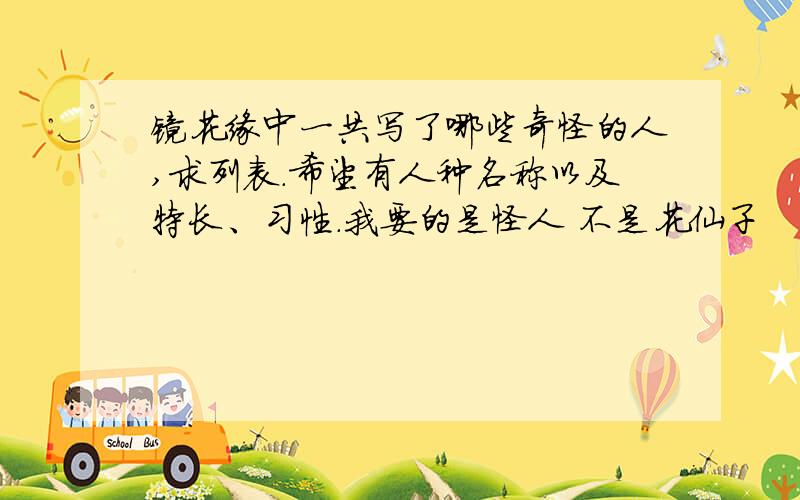 镜花缘中一共写了哪些奇怪的人,求列表.希望有人种名称以及特长、习性.我要的是怪人 不是花仙子

School Bus